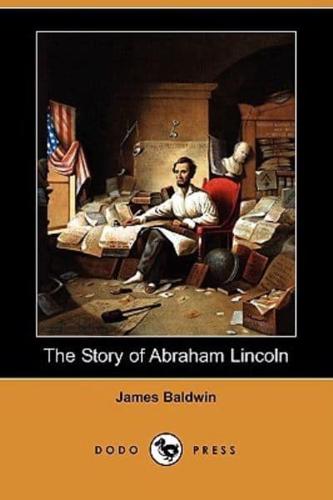 The Story of Abraham Lincoln

James Baldwin

DODO PRESS